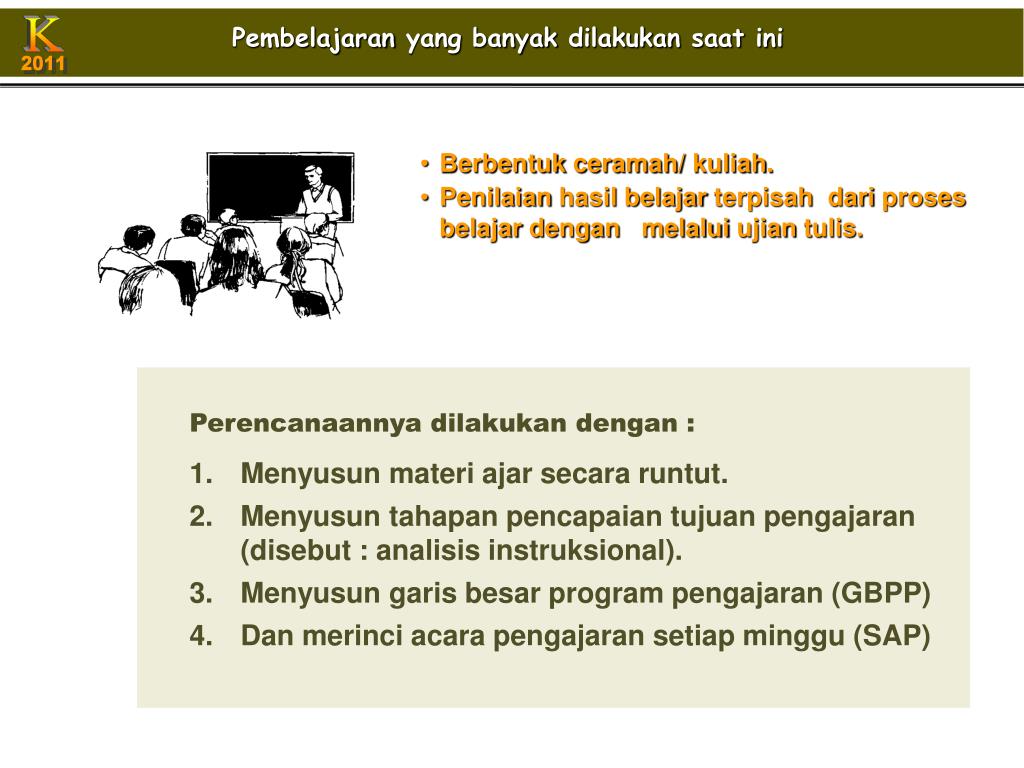 K
2011

Pembelajaran yang banyak dilakukan saat ini

• Berbentuk ceramah/ kuliah.
• Penilaian hasil belajar terpisah dari proses belajar dengan melalui ujian tulis.

Perencanaannya dilakukan dengan :

1. Menyusun materi ajar secara runtut.
2. Menyusun tahapan pencapaian tujuan pengajaran (disebut : analisis instruksional).
3. Menyusun garis besar program pengajaran (GBPP)
4. Dan merinci acara pengajaran setiap minggu (SAP)